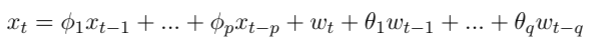 $x_t = \phi_1 x_{t-1} + ... + \phi_p x_{t-p} + w_t + \theta_1 w_{t-1} + ... + \theta_q w_{t-q}$